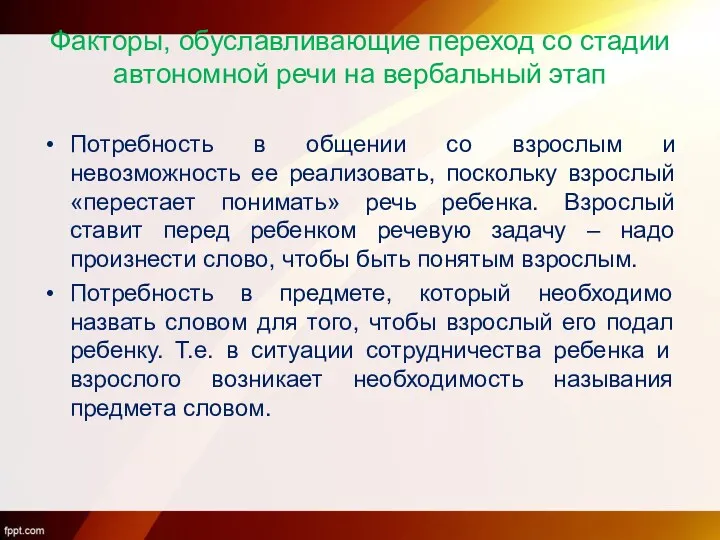 Факторы, обуславливающие переход со стадии автономной речи на вербальный этап

• Потребность в общении со взрослым и невозможность ее реализовать, поскольку взрослый «перестает понимать» речь ребенка. Взрослый ставит перед ребенком речевую задачу – надо произнести слово, чтобы быть понятым взрослым.

• Потребность в предмете, который необходимо назвать словом для того, чтобы взрослый его подал ребенку. Т.е. в ситуации сотрудничества ребенка и взрослого возникает необходимость называния предмета словом.

fppt.com